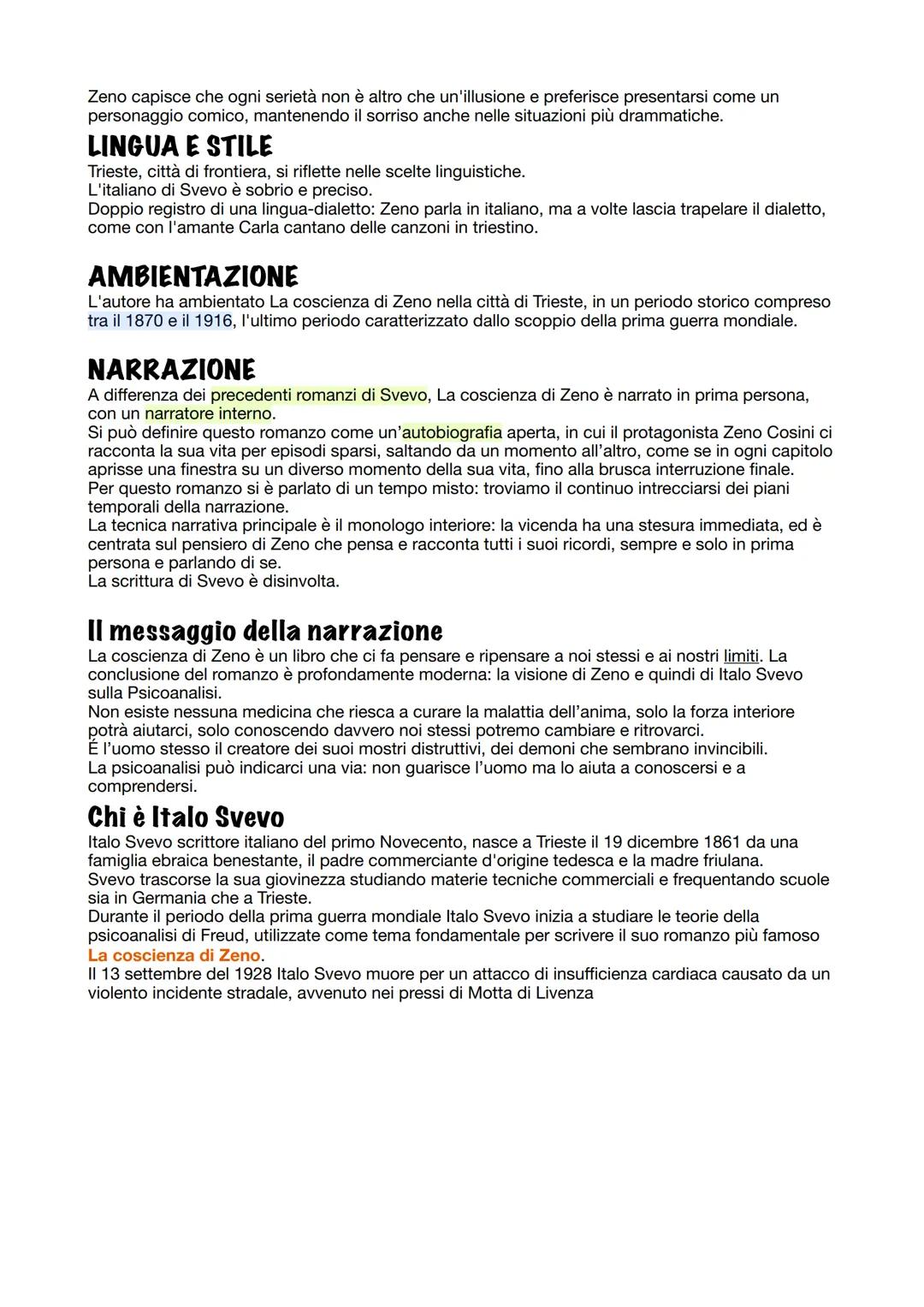 Zeno capisce che ogni serietà non è altro che un'illusione e preferisce presentarsi come un personaggio comico, mantenendo il sorriso anche nelle situazioni più drammatiche.

LINGUA E STILE
Trieste, città di frontiera, si riflette nelle scelte linguistiche.
L'italiano di Svevo è sobrio e preciso.
Doppio registro di una lingua-dialetto: Zeno parla in italiano, ma a volte lascia trapelare il dialetto, come con l'amante Carla cantano delle canzoni in triestino.

AMBIENTAZIONE
L'autore ha ambientato La coscienza di Zeno nella città di Trieste, in un periodo storico compreso tra il 1870 e il 1916, l'ultimo periodo caratterizzato dallo scoppio della prima guerra mondiale.

NARRAZIONE
A differenza dei precedenti romanzi di Svevo, La coscienza di Zeno è narrato in prima persona, con un narratore interno.
Si può definire questo romanzo come un'autobiografia aperta, in cui il protagonista Zeno Cosini ci racconta la sua vita per episodi sparsi, saltando da un momento all'altro, come se in ogni capitolo aprisse una finestra su un diverso momento della sua vita, fino alla brusca interruzione finale.
Per questo romanzo si è parlato di un tempo misto: troviamo il continuo intrecciarsi dei piani temporali della narrazione.
La tecnica narrativa principale è il monologo interiore: la vicenda ha una stesura immediata, ed è centrata sul pensiero di Zeno che pensa e racconta tutti i suoi ricordi, sempre e solo in prima persona e parlando di se.
La scrittura di Svevo è disinvolta.

Il messaggio della narrazione
La coscienza di Zeno è un libro che ci fa pensare e ripensare a noi stessi e ai nostri limiti. La conclusione del romanzo è profondamente moderna: la visione di Zeno e quindi di Italo Svevo sulla Psicoanalisi.
Non esiste nessuna medicina che riesca a curare la malattia dell'anima, solo la forza interiore potrà aiutarci, solo conoscendo davvero noi stessi potremo cambiare e ritrovarci.
É l'uomo stesso il creatore dei suoi mostri distruttivi, dei demoni che sembrano invincibili.
La psicoanalisi può indicarci una via: non guarisce l'uomo ma lo aiuta a conoscersi e a comprendersi.

Chi è Italo Svevo
Italo Svevo scrittore italiano del primo Novecento, nasce a Trieste il 19 dicembre 1861 da una famiglia ebraica benestante, il padre commerciante d'origine tedesca e la madre friulana.
Svevo trascorse la sua giovinezza studiando materie tecniche commerciali e frequentando scuole sia in Germania che a Trieste.
Durante il periodo della prima guerra mondiale Italo Svevo inizia a studiare le teorie della psicoanalisi di Freud, utilizzate come tema fondamentale per scrivere il suo romanzo più famoso La coscienza di Zeno.
Il 13 settembre del 1928 Italo Svevo muore per un attacco di insufficienza cardiaca causato da un violento incidente stradale, avvenuto nei pressi di Motta di Livenza